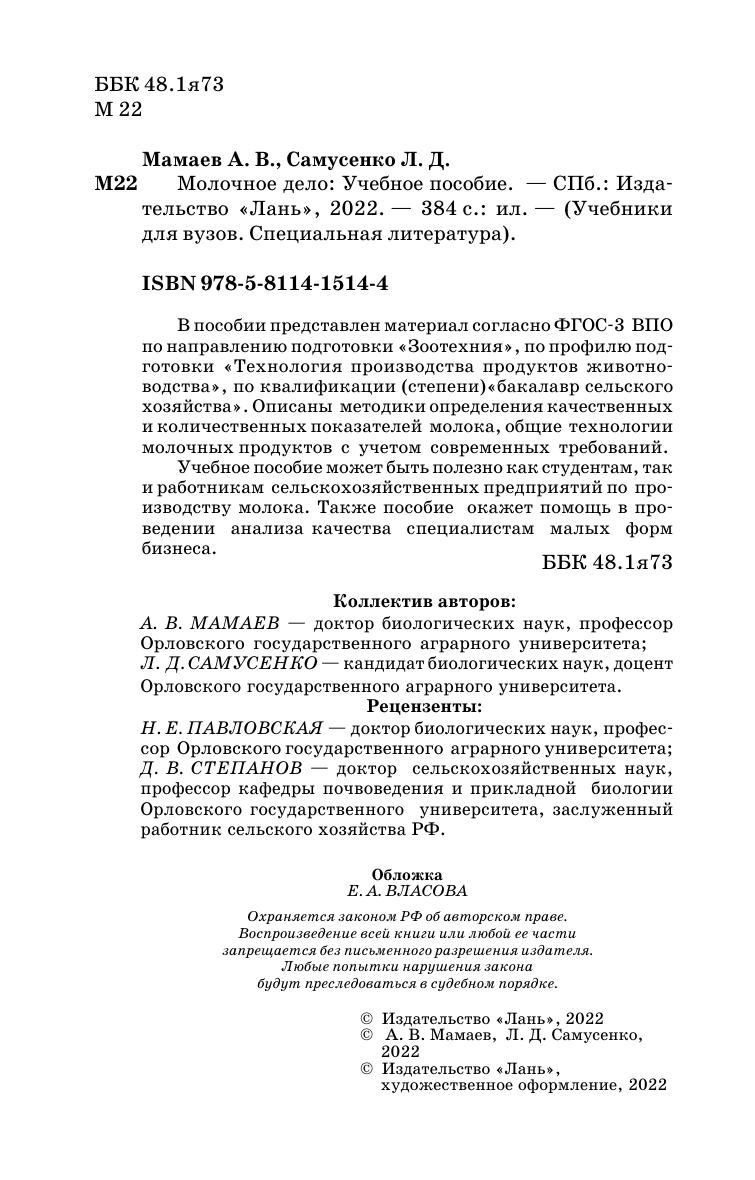 ББК 48.1я73
М 22

Мамаев А. В., Самусенко Л. Д.
М22 Молочное дело: Учебное пособие. — СПб.: Издательство «Лань», 2022. — 384 с.: ил. — (Учебники для вузов. Специальная литература).

ISBN 978-5-8114-1514-4

В пособии представлен материал согласно ФГОС-3 ВПО по направлению подготовки «Зоотехния», по профилю подготовки «Технология производства продуктов животноводства», по квалификации (степени)«бакалавр сельского хозяйства». Описаны методики определения качественных и количественных показателей молока, общие технологии молочных продуктов с учетом современных требований.

Учебное пособие может быть полезно как студентам, так и работникам сельскохозяйственных предприятий по производству молока. Также пособие окажет помощь в проведении анализа качества специалистам малых форм бизнеса.

ББК 48.1я73

Коллектив авторов:
А. В. МАМАЕВ — доктор биологических наук, профессор Орловского государственного аграрного университета;
Л. Д. САМУСЕНКО — кандидат биологических наук, доцент Орловского государственного аграрного университета.

Рецензенты:
Н. Е. ПАВЛОВСКАЯ — доктор биологических наук, профессор Орловского государственного аграрного университета;
Д. В. СТЕПАНОВ — доктор сельскохозяйственных наук, профессор кафедры почвоведения и прикладной биологии Орловского государственного университета, заслуженный работник сельского хозяйства РФ.

Обложка
Е. А. ВЛАСОВА

Охраняется законом РФ об авторском праве.
Воспроизведение всей книги или любой ее части запрещается без письменного разрешения издателя.
Любые попытки нарушения закона будут преследоваться в судебном порядке.

© Издательство «Лань», 2022
© А. В. Мамаев, Л. Д. Самусенко, 2022
© Издательство «Лань», художественное оформление, 2022